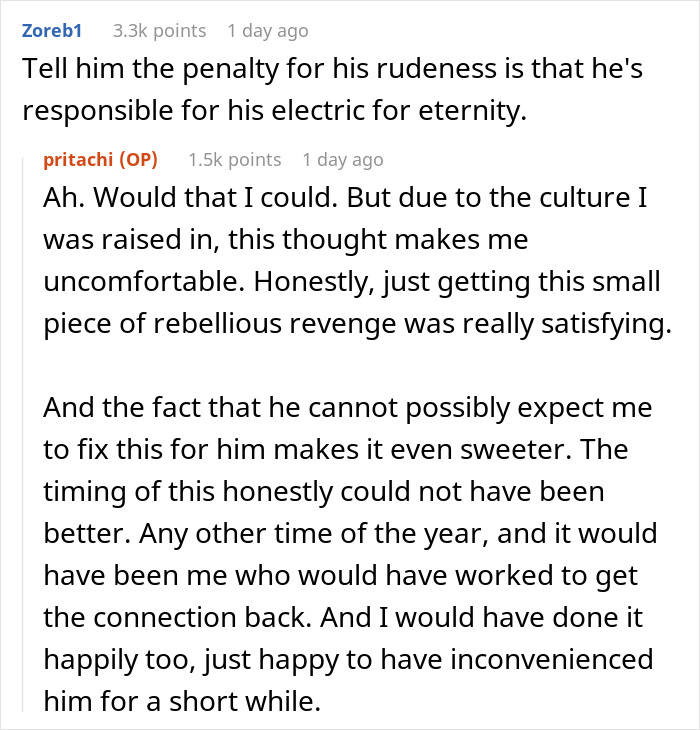 Zoreb1 3.3k points 1 day ago
Tell him the penalty for his rudeness is that he's responsible for his electric for eternity.

pritachi (OP) 1.5k points 1 day ago
Ah. Would that I could. But due to the culture I was raised in, this thought makes me uncomfortable. Honestly, just getting this small piece of rebellious revenge was really satisfying.

And the fact that he cannot possibly expect me to fix this for him makes it even sweeter. The timing of this honestly could not have been better. Any other time of the year, and it would have been me who would have worked to get the connection back. And I would have done it happily too, just happy to have inconvenienced him for a short while.